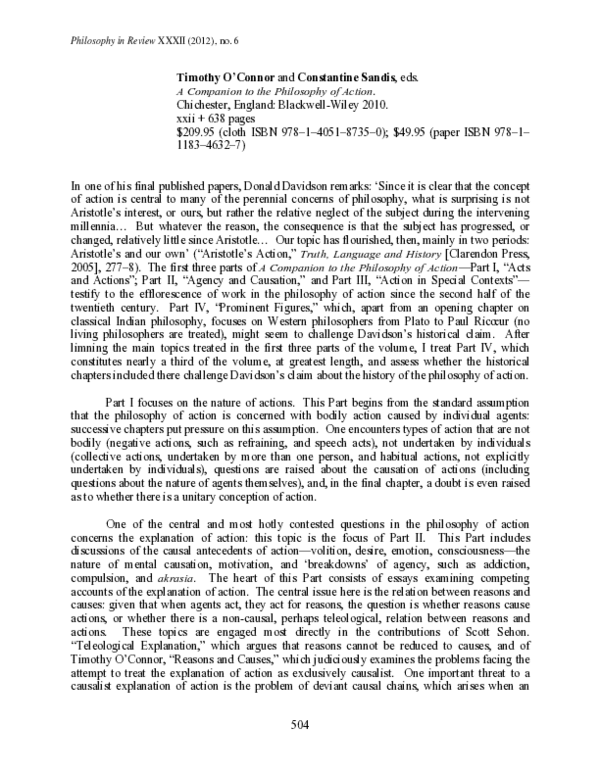 Philosophy in Review XXXII (2012), no. 6

Timothy O'Connor and Constantine Sandis, eds.
A Companion to the Philosophy of Action.
Chichester, England: Blackwell-Wiley 2010.
xxii + 638 pages
$209.95 (cloth ISBN 978–1–4051–8735–0); $49.95 (paper ISBN 978–1–1183–4632–7)

In one of his final published papers, Donald Davidson remarks: 'Since it is clear that the concept of action is central to many of the perennial concerns of philosophy, what is surprising is not Aristotle's interest, or ours, but rather the relative neglect of the subject during the intervening millennia… But whatever the reason, the consequence is that the subject has progressed, or changed, relatively little since Aristotle… Our topic has flourished, then, mainly in two periods: Aristotle's and our own' ("Aristotle's Action," Truth, Language and History [Clarendon Press, 2005], 277–8). The first three parts of A Companion to the Philosophy of Action—Part I, "Acts and Actions"; Part II, "Agency and Causation," and Part III, "Action in Special Contexts"—testify to the efflorescence of work in the philosophy of action since the second half of the twentieth century. Part IV, "Prominent Figures," which, apart from an opening chapter on classical Indian philosophy, focuses on Western philosophers from Plato to Paul Ricœur (no living philosophers are treated), might seem to challenge Davidson's historical claim. After limning the main topics treated in the first three parts of the volume, I treat Part IV, which constitutes nearly a third of the volume, at greatest length, and assess whether the historical chapters included there challenge Davidson's claim about the history of the philosophy of action.

Part I focuses on the nature of actions. This Part begins from the standard assumption that the philosophy of action is concerned with bodily action caused by individual agents: successive chapters put pressure on this assumption. One encounters types of action that are not bodily (negative actions, such as refraining, and speech acts), not undertaken by individuals (collective actions, undertaken by more than one person, and habitual actions, not explicitly undertaken by individuals), questions are raised about the causation of actions (including questions about the nature of agents themselves), and, in the final chapter, a doubt is even raised as to whether there is a unitary conception of action.

One of the central and most hotly contested questions in the philosophy of action concerns the explanation of action: this topic is the focus of Part II. This Part includes discussions of the causal antecedents of action—volition, desire, emotion, consciousness—the nature of mental causation, motivation, and 'breakdowns' of agency, such as addiction, compulsion, and akrasia. The heart of this Part consists of essays examining competing accounts of the explanation of action. The central issue here is the relation between reasons and causes: given that when agents act, they act for reasons, the question is whether reasons cause actions, or whether there is a non-causal, perhaps teleological, relation between reasons and actions. These topics are engaged most directly in the contributions of Scott Sehon. "Teleological Explanation," which argues that reasons cannot be reduced to causes, and of Timothy O'Connor, "Reasons and Causes," which judiciously examines the problems facing the attempt to treat the explanation of action as exclusively causalist. One important threat to a causalist explanation of action is the problem of deviant causal chains, which arises when an

504